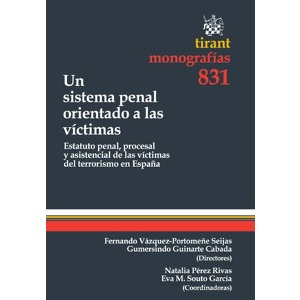 tirant
monografías
831

Un sistema penal orientado a las víctimas

Estatuto penal, procesal y asistencial de las víctimas del terrorismo en España

Fernando Vázquez-Portomeñe Seijas
Gumersindo Guinarte Cabada
(Directores)

Natalia Pérez Rivas
Eva M. Souto García
(Coordinadoras)